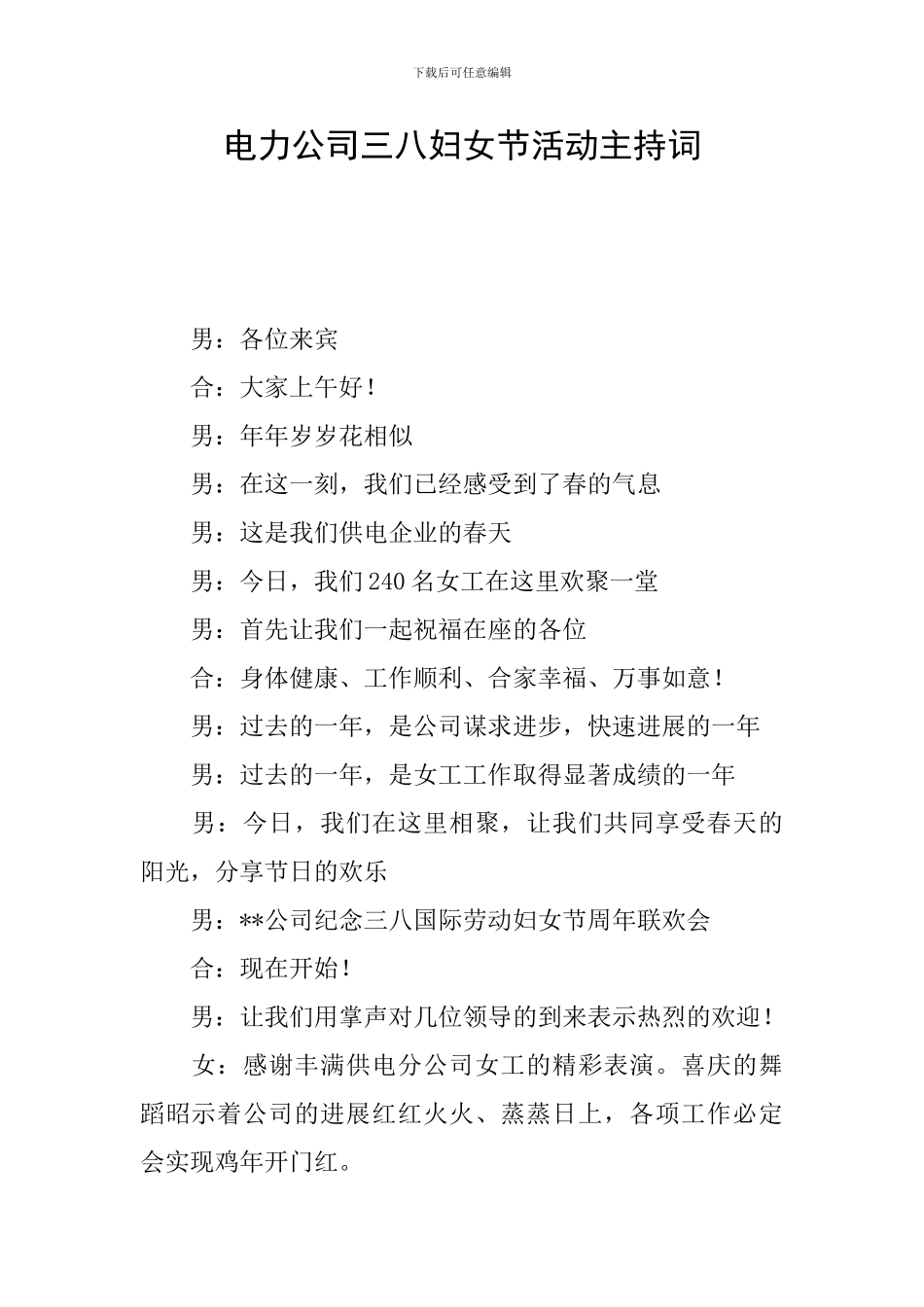 下载后可任意编辑

电力公司三八妇女节活动主持词

男：各位来宾

合：大家上午好！

男：年年岁岁花相似

男：在这一刻，我们已经感受到了春的气息

男：这是我们供电企业的春天

男：今日，我们240名女工在这里欢聚一堂

男：首先让我们一起祝福在座的各位

合：身体健康、工作顺利、合家幸福、万事如意！

男：过去的一年，是公司谋求进步，快速进展的一年

男：过去的一年，是女工工作取得显著成绩的一年

男：今日，我们在这里相聚，让我们共同享受春天的阳光，分享节日的欢乐

男：**公司纪念三八国际劳动妇女节周年联欢会

合：现在开始！

男：让我们用掌声对几位领导的到来表示热烈的欢迎！

女：感谢丰满供电分公司女工的精彩表演。喜庆的舞蹈昭示着公司的进展红红火火、蒸蒸日上，各项工作必定会实现鸡年开门红。